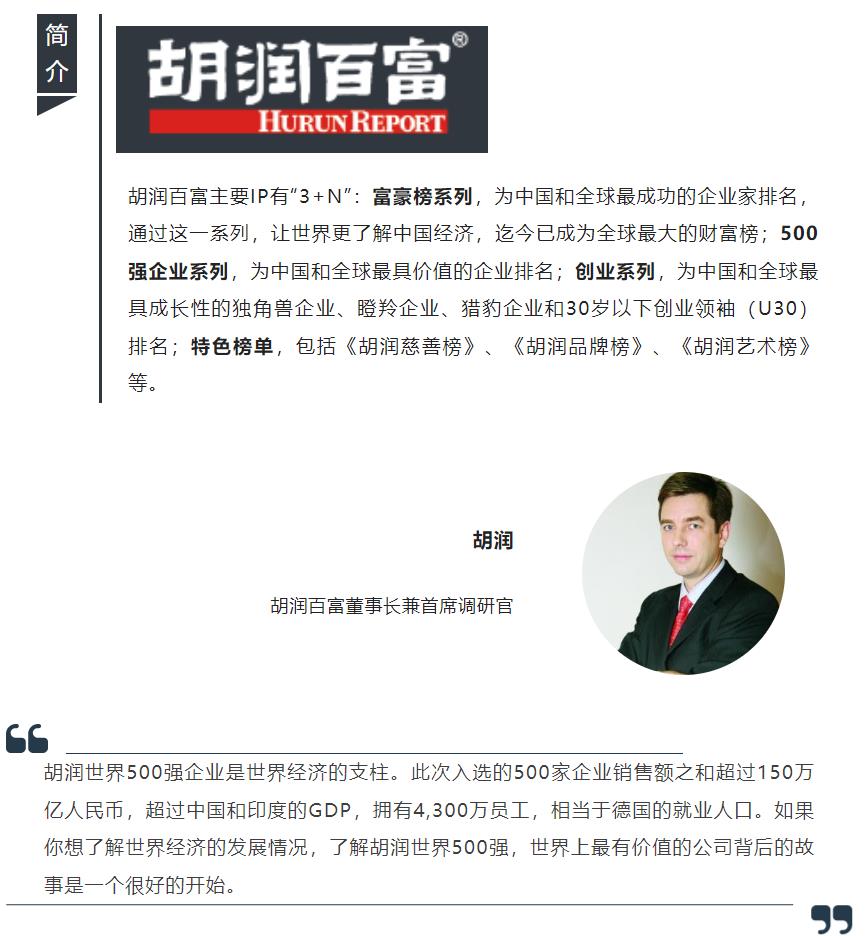 简介

胡润百富®
HURUN REPORT

胡润百富主要IP有“3+N”：富豪榜系列，为中国和全球最成功的企业家排名，通过这一系列，让世界更了解中国经济，迄今已成为全球最大的财富榜；500强企业系列，为中国和全球最具价值的企业排名；创业系列，为中国和全球最具成长性的独角兽企业、瞪羚企业、猎豹企业和30岁以下创业领袖（U30）排名；特色榜单，包括《胡润慈善榜》、《胡润品牌榜》、《胡润艺术榜》等。

胡润

胡润百富董事长兼首席调研官

胡润世界500强企业是世界经济的支柱。此次入选的500家企业销售额之和超过150万亿人民币，超过中国和印度的GDP，拥有4,300万员工，相当于德国的就业人口。如果你想了解世界经济的发展情况，了解胡润世界500强，世界上最有价值的公司背后的故事是一个很好的开始。